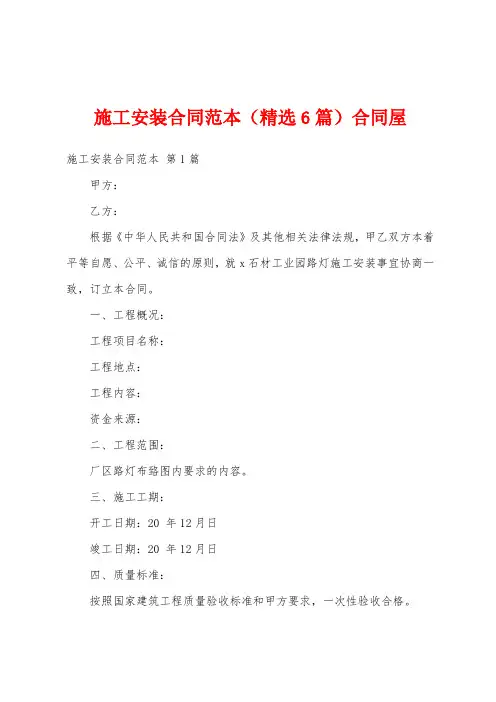 施工安装合同范本（精选6篇）合同屋

施工安装合同范本 第1篇

甲方：

乙方：

根据《中华人民共和国合同法》及其他相关法律法规，甲乙双方本着平等自愿、公平、诚信的原则，就x石材工业园路灯施工安装事宜协商一致，订立本合同。

一、工程概况：

工程项目名称：

工程地点：

工程内容：

资金来源：

二、工程范围：

厂区路灯布络图内要求的内容。

三、施工工期：

开工日期：20 年12月日

竣工日期：20 年12月日

四、质量标准：

按照国家建筑工程质量验收标准和甲方要求，一次性验收合格。